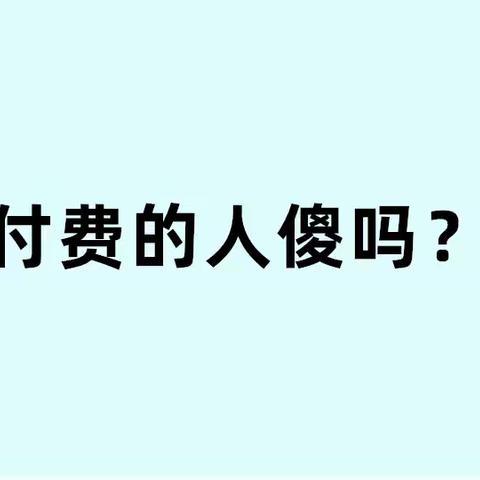 付费的人傻吗？